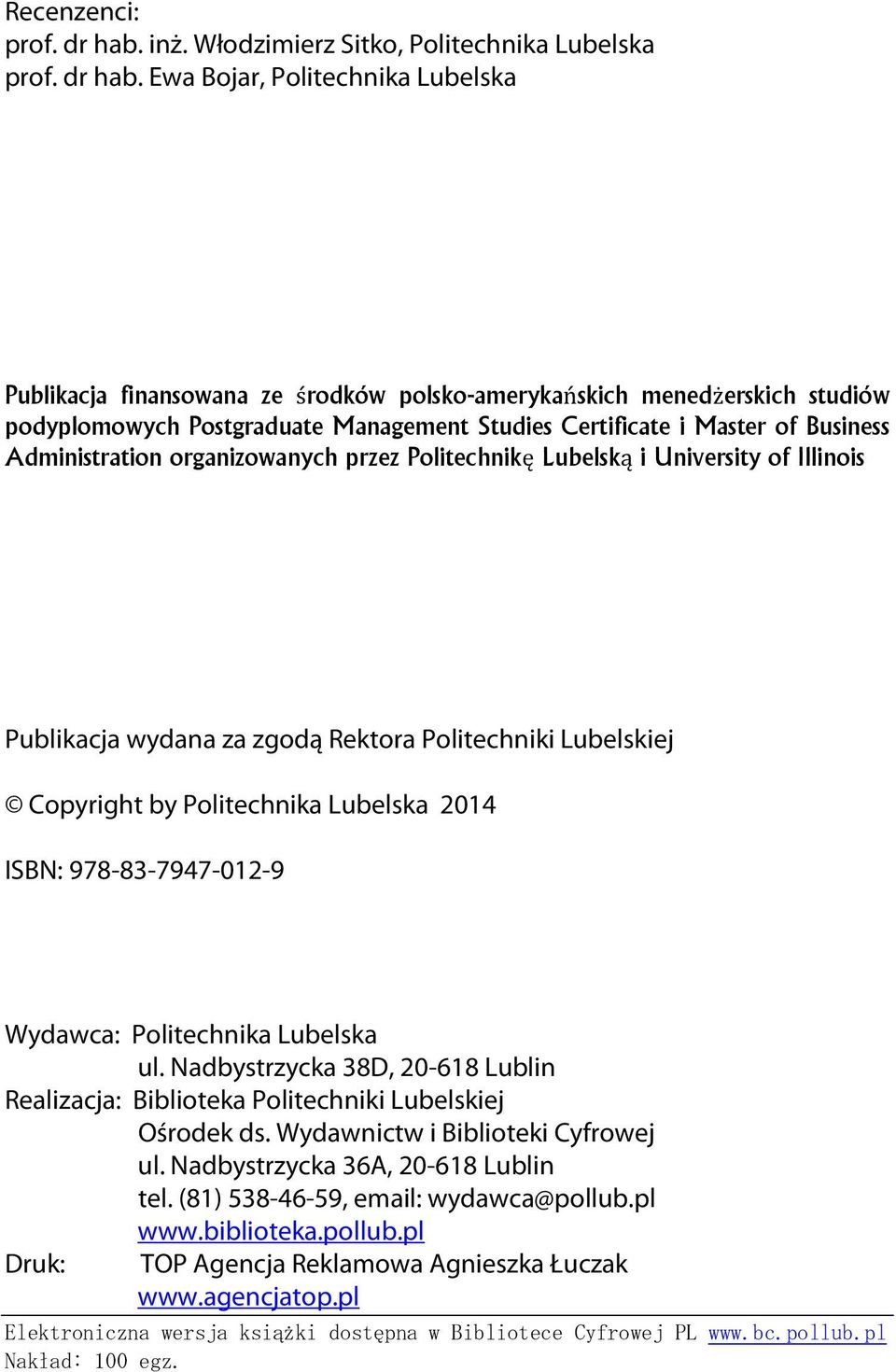 Recenzenci:
prof. dr hab. inż. Włodzimierz Sitko, Politechnika Lubelska
prof. dr hab. Ewa Bojar, Politechnika Lubelska

Publikacja finansowana ze środków polsko-amerykańskich menedżerskich studiów podyplomowych Postgraduate Management Studies Certificate i Master of Business Administration organizowanych przez Politechnikę Lubelską i University of Illinois

Publikacja wydana za zgodą Rektora Politechniki Lubelskiej

© Copyright by Politechnika Lubelska 2014

ISBN: 978-83-7947-012-9

Wydawca: Politechnika Lubelska
ul. Nadbystrzycka 38D, 20-618 Lublin
Realizacja: Biblioteka Politechniki Lubelskiej
Ośrodek ds. Wydawnictw i Biblioteki Cyfrowej
ul. Nadbystrzycka 36A, 20-618 Lublin
tel. (81) 538-46-59, email: wydawca@pollub.pl
www.biblioteka.pollub.pl
Druk: TOP Agencja Reklamowa Agnieszka Łuczak
www.agencjatop.pl

Elektroniczna wersja książki dostępna w Bibliotece Cyfrowej PL www.bc.pollub.pl
Nakład: 100 egz.